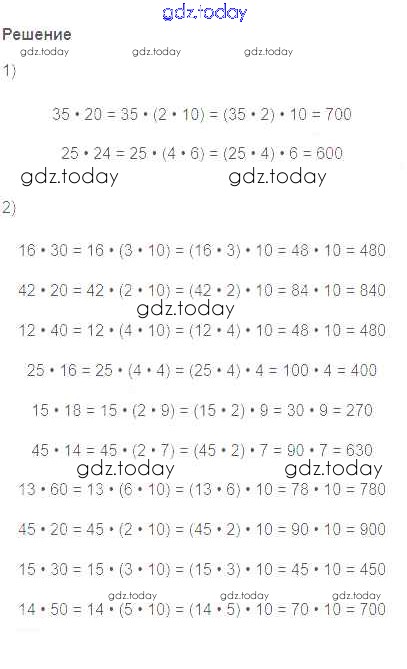 gdz.today

Решение

gdz.today gdz.today gdz.today

1)

$35 \cdot 20 = 35 \cdot (2 \cdot 10) = (35 \cdot 2) \cdot 10 = 700$

$25 \cdot 24 = 25 \cdot (4 \cdot 6) = (25 \cdot 4) \cdot 6 = 600$

gdz.today gdz.today

2)

$16 \cdot 30 = 16 \cdot (3 \cdot 10) = (16 \cdot 3) \cdot 10 = 48 \cdot 10 = 480$

$42 \cdot 20 = 42 \cdot (2 \cdot 10) = (42 \cdot 2) \cdot 10 = 84 \cdot 10 = 840$

gdz.today

$12 \cdot 40 = 12 \cdot (4 \cdot 10) = (12 \cdot 4) \cdot 10 = 48 \cdot 10 = 480$

$25 \cdot 16 = 25 \cdot (4 \cdot 4) = (25 \cdot 4) \cdot 4 = 100 \cdot 4 = 400$

$15 \cdot 18 = 15 \cdot (2 \cdot 9) = (15 \cdot 2) \cdot 9 = 30 \cdot 9 = 270$

$45 \cdot 14 = 45 \cdot (2 \cdot 7) = (45 \cdot 2) \cdot 7 = 90 \cdot 7 = 630$

gdz.today gdz.today

$13 \cdot 60 = 13 \cdot (6 \cdot 10) = (13 \cdot 6) \cdot 10 = 78 \cdot 10 = 780$

$45 \cdot 20 = 45 \cdot (2 \cdot 10) = (45 \cdot 2) \cdot 10 = 90 \cdot 10 = 900$

$15 \cdot 30 = 15 \cdot (3 \cdot 10) = (15 \cdot 3) \cdot 10 = 45 \cdot 10 = 450$

gdz.today gdz.today gdz.today

$14 \cdot 50 = 14 \cdot (5 \cdot 10) = (14 \cdot 5) \cdot 10 = 70 \cdot 10 = 700$